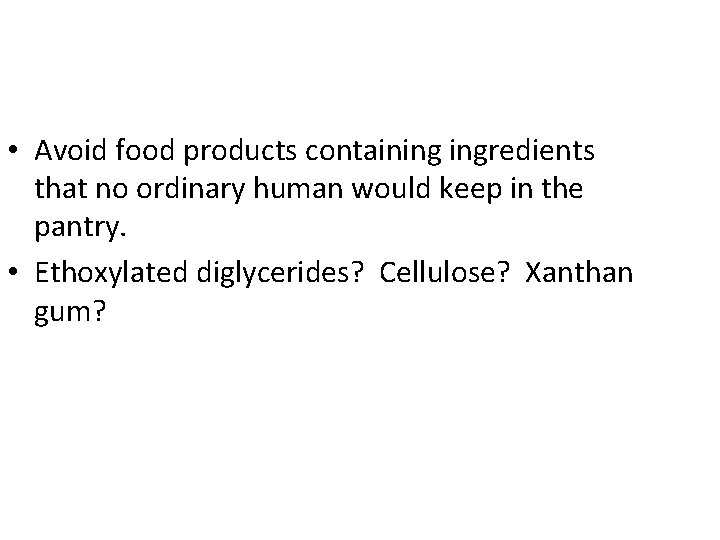 • Avoid food products containing ingredients that no ordinary human would keep in the pantry.
• Ethoxylated diglycerides?  Cellulose?  Xanthan gum?